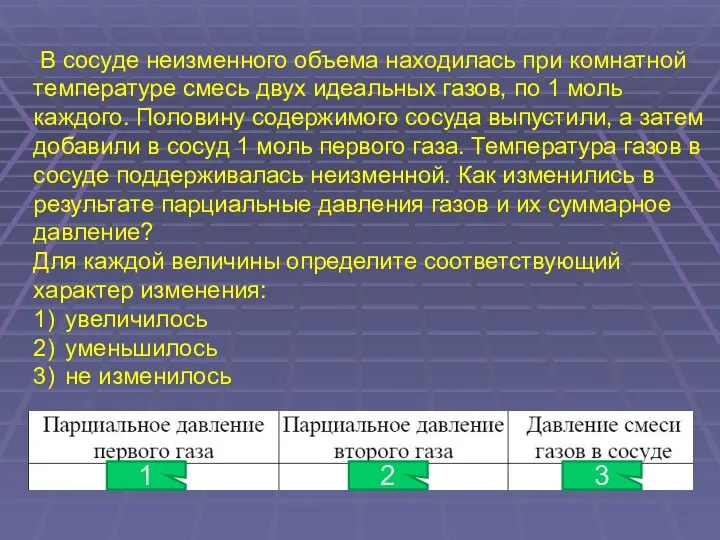 В сосуде неизменного объема находилась при комнатной температуре смесь двух идеальных газов, по 1 моль каждого. Половину содержимого сосуда выпустили, а затем добавили в сосуд 1 моль первого газа. Температура газов в сосуде поддерживалась неизменной. Как изменились в результате парциальные давления газов и их суммарное давление?
Для каждой величины определите соответствующий характер изменения:
1) увеличилось
2) уменьшилось
3) не изменилось

| Парциальное давление первого газа | Парциальное давление второго газа | Давление смеси газов в сосуде |
|---|---|---|
| 1 | 2 | 3 |